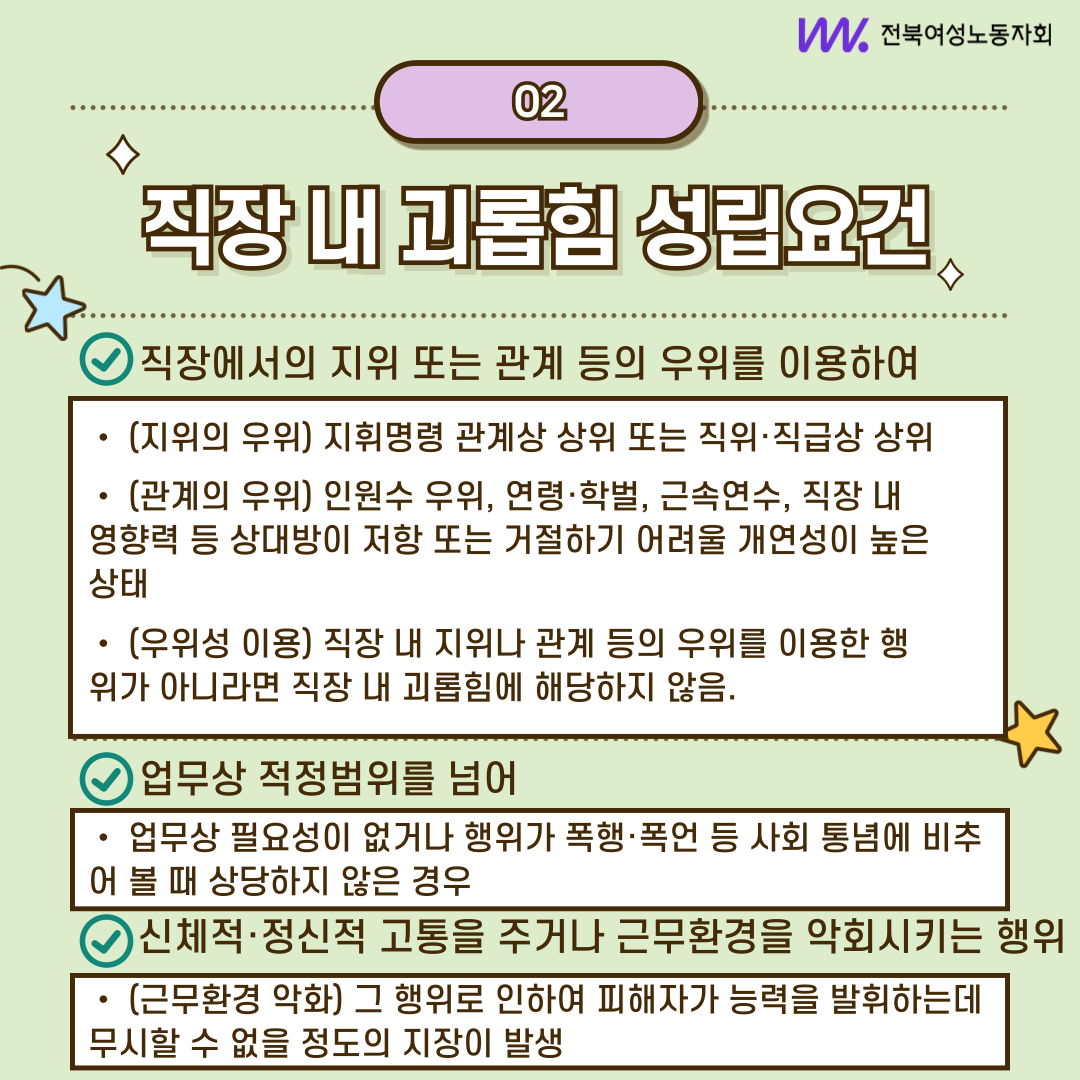 전북여성노동자회

02

직장 내 괴롭힘 성립요건

직장에서의 지위 또는 관계 등의 우위를 이용하여

• (지위의 우위) 지휘명령 관계상 상위 또는 직위·직급상 상위

• (관계의 우위) 인원수 우위, 연령·학벌, 근속연수, 직장 내 영향력 등 상대방이 저항 또는 거절하기 어려울 개연성이 높은 상태

• (우위성 이용) 직장 내 지위나 관계 등의 우위를 이용한 행위가 아니라면 직장 내 괴롭힘에 해당하지 않음.

업무상 적정범위를 넘어

• 업무상 필요성이 없거나 행위가 폭행·폭언 등 사회 통념에 비추어 볼 때 상당하지 않은 경우

신체적·정신적 고통을 주거나 근무환경을 악회시키는 행위

• (근무환경 악화) 그 행위로 인하여 피해자가 능력을 발휘하는데 무시할 수 없을 정도의 지장이 발생